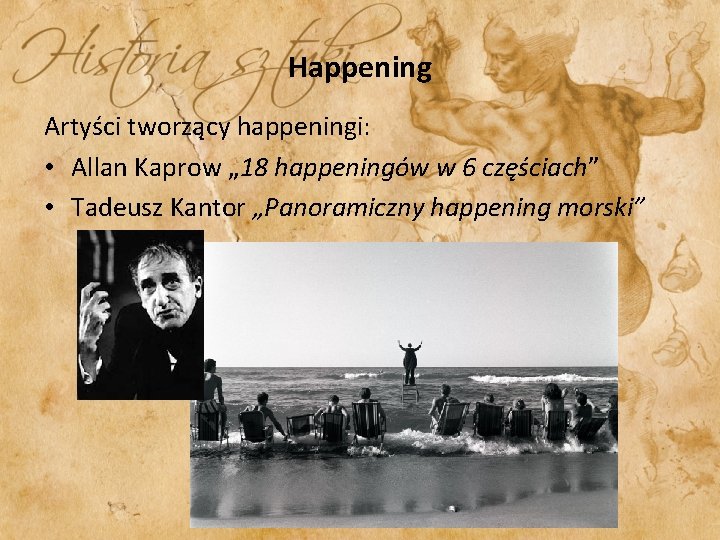 Historia sztuki

Happening

Artyści tworzący happeningi:

• Allan Kaprow „18 happeningów w 6 częściach”
• Tadeusz Kantor „Panoramiczny happening morski”